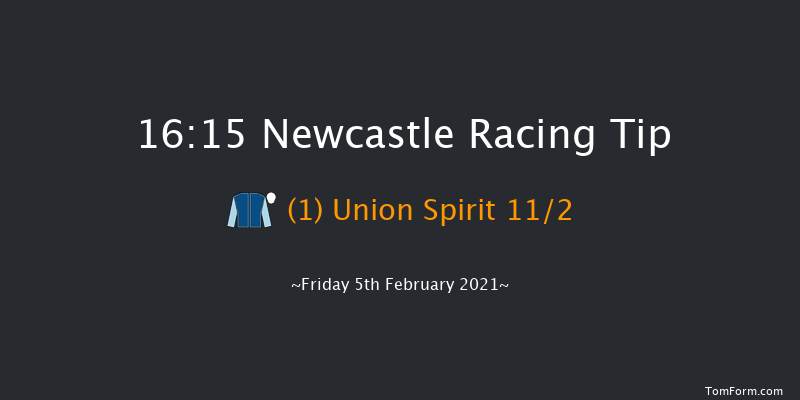 16:15 Newcastle Racing Tip

(1) Union Spirit 11/2

~Friday 5th February 2021~

TomForm.com